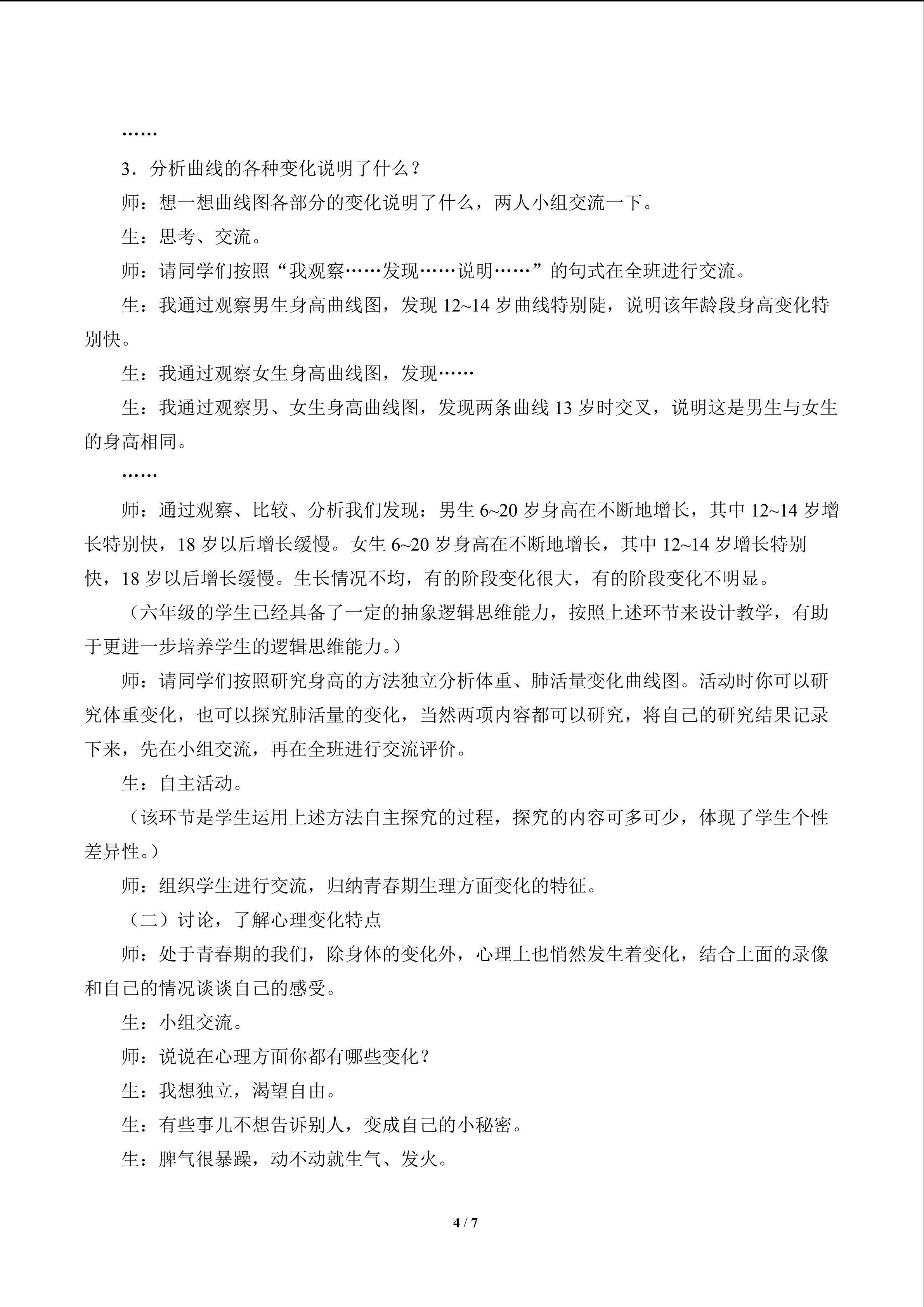 ……

3.分析曲线的各种变化说明了什么？

师：想一想曲线图各部分的变化说明了什么，两人小组交流一下。

生：思考、交流。

师：请同学们按照“我观察……发现……说明……”的句式在全班进行交流。

生：我通过观察男生身高曲线图，发现12~14岁曲线特别陡，说明该年龄段身高变化特别快。

生：我通过观察女生身高曲线图，发现……

生：我通过观察男、女生身高曲线图，发现两条曲线13岁时交叉，说明这是男生与女生的身高相同。

……

师：通过观察、比较、分析我们发现：男生6~20岁身高在不断地增长，其中12~14岁增长特别快，18岁以后增长缓慢。女生6~20岁身高在不断地增长，其中12~14岁增长特别快，18岁以后增长缓慢。生长情况不均，有的阶段变化很大，有的阶段变化不明显。

（六年级的学生已经具备了一定的抽象逻辑思维能力，按照上述环节来设计教学，有助于更进一步培养学生的逻辑思维能力。）

师：请同学们按照研究身高的方法独立分析体重、肺活量变化曲线图。活动时你可以研究体重变化，也可以探究肺活量的变化，当然两项内容都可以研究，将自己的研究结果记录下来，先在小组交流，再在全班进行交流评价。

生：自主活动。

（该环节是学生运用上述方法自主探究的过程，探究的内容可多可少，体现了学生个性差异性。）

师：组织学生进行交流，归纳青春期生理方面变化的特征。

（二）讨论，了解心理变化特点

师：处于青春期的我们，除身体的变化外，心理上也悄然发生着变化，结合上面的录像和自己的情况谈谈自己的感受。

生：小组交流。

师：说说在心理方面你都有哪些变化？

生：我想独立，渴望自由。

生：有些事儿不想告诉别人，变成自己的小秘密。

生：脾气很暴躁，动不动就生气、发火。

4 / 7